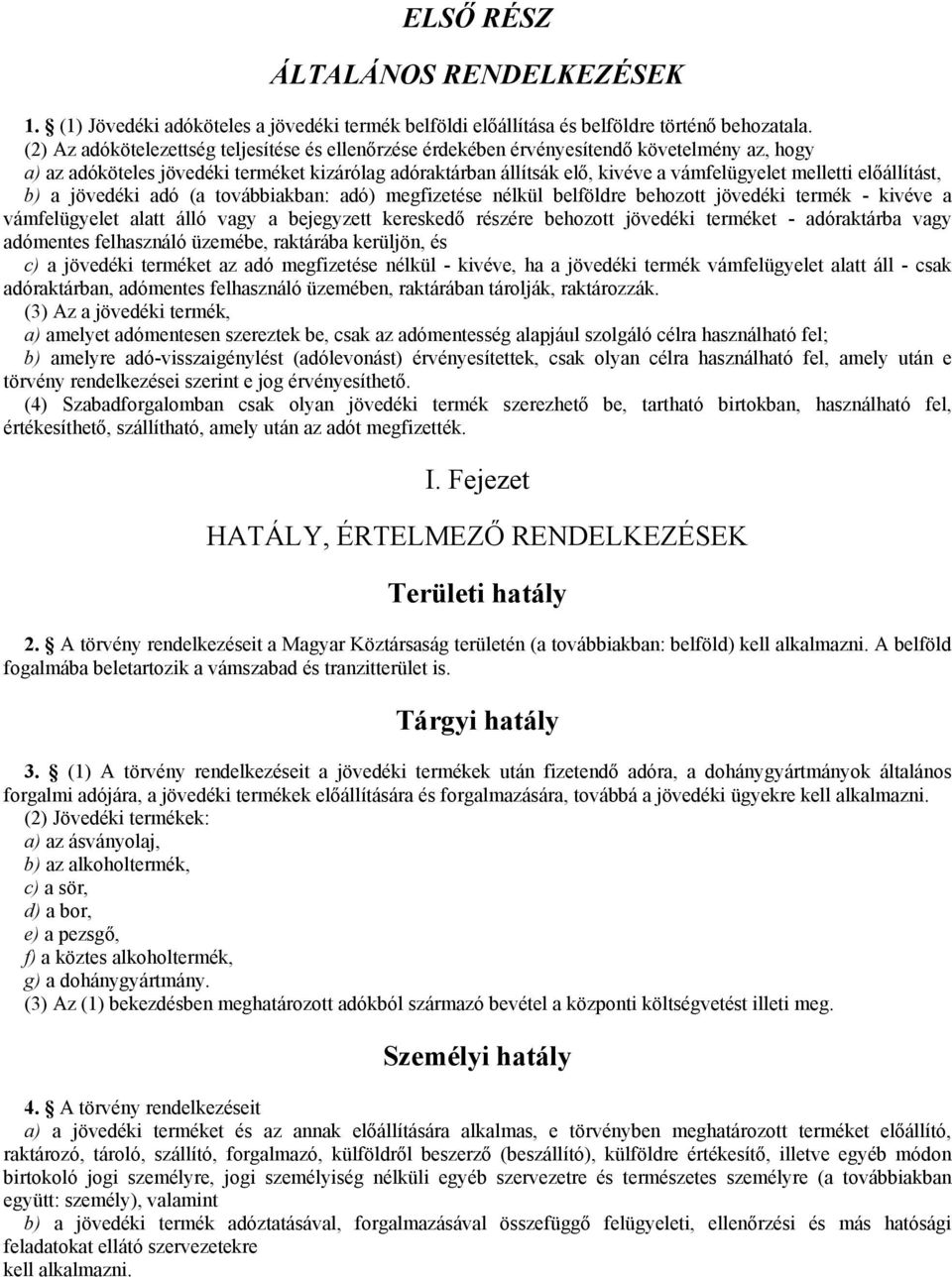 ELSŐ RÉSZ

ÁLTALÁNOS RENDELKEZÉSEK

1. § (1) Jövedéki adóköteles a jövedéki termék belföldi előállítása és belföldre történő behozatala.
(2) Az adókötelezettség teljesítése és ellenőrzése érdekében érvényesítendő követelmény az, hogy
a) az adóköteles jövedéki terméket kizárólag adóraktárban állítsák elő, kivéve a vámfelügyelet melletti előállítást,
b) a jövedéki adó (a továbbiakban: adó) megfizetése nélkül belföldre behozott jövedéki termék - kivéve a vámfelügyelet alatt álló vagy a bejegyzett kereskedő részére behozott jövedéki terméket - adóraktárba vagy adómentes felhasználó üzemébe, raktárába kerüljön, és
c) a jövedéki terméket az adó megfizetése nélkül - kivéve, ha a jövedéki termék vámfelügyelet alatt áll - csak adóraktárban, adómentes felhasználó üzemében, raktárában tárolják, raktározzák.
(3) Az a jövedéki termék,
a) amelyet adómentesen szereztek be, csak az adómentesség alapjául szolgáló célra használható fel;
b) amelyre adó-visszaigénylést (adólevonást) érvényesítettek, csak olyan célra használható fel, amely után e törvény rendelkezései szerint e jog érvényesíthető.
(4) Szabadforgalomban csak olyan jövedéki termék szerezhető be, tartható birtokban, használható fel, értékesíthető, szállítható, amely után az adót megfizették.

I. Fejezet

HATÁLY, ÉRTELMEZŐ RENDELKEZÉSEK

Területi hatály

2. § A törvény rendelkezéseit a Magyar Köztársaság területén (a továbbiakban: belföld) kell alkalmazni. A belföld fogalmába beletartozik a vámszabad és tranzitterület is.

Tárgyi hatály

3. § (1) A törvény rendelkezéseit a jövedéki termékek után fizetendő adóra, a dohánygyártmányok általános forgalmi adójára, a jövedéki termékek előállítására és forgalmazására, továbbá a jövedéki ügyekre kell alkalmazni.
(2) Jövedéki termékek:
a) az ásványolaj,
b) az alkoholtermék,
c) a sör,
d) a bor,
e) a pezsgő,
f) a köztes alkoholtermék,
g) a dohánygyártmány.
(3) Az (1) bekezdésben meghatározott adókból származó bevétel a központi költségvetést illeti meg.

Személyi hatály

4. § A törvény rendelkezéseit
a) a jövedéki terméket és az annak előállítására alkalmas, e törvényben meghatározott terméket előállító, raktározó, tároló, szállító, forgalmazó, külföldről beszerző (beszállító), külföldre értékesítő, illetve egyéb módon birtokoló jogi személyre, jogi személyiség nélküli egyéb szervezetre és természetes személyre (a továbbiakban együtt: személy), valamint
b) a jövedéki termék adóztatásával, forgalmazásával összefüggő felügyeleti, ellenőrzési és más hatósági feladatokat ellátó szervezetekre
kell alkalmazni.